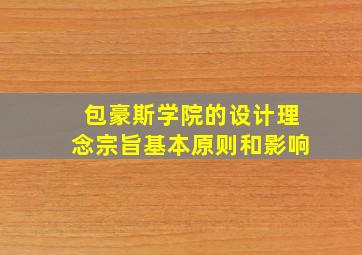 包豪斯学院的设计理念宗旨基本原则和影响